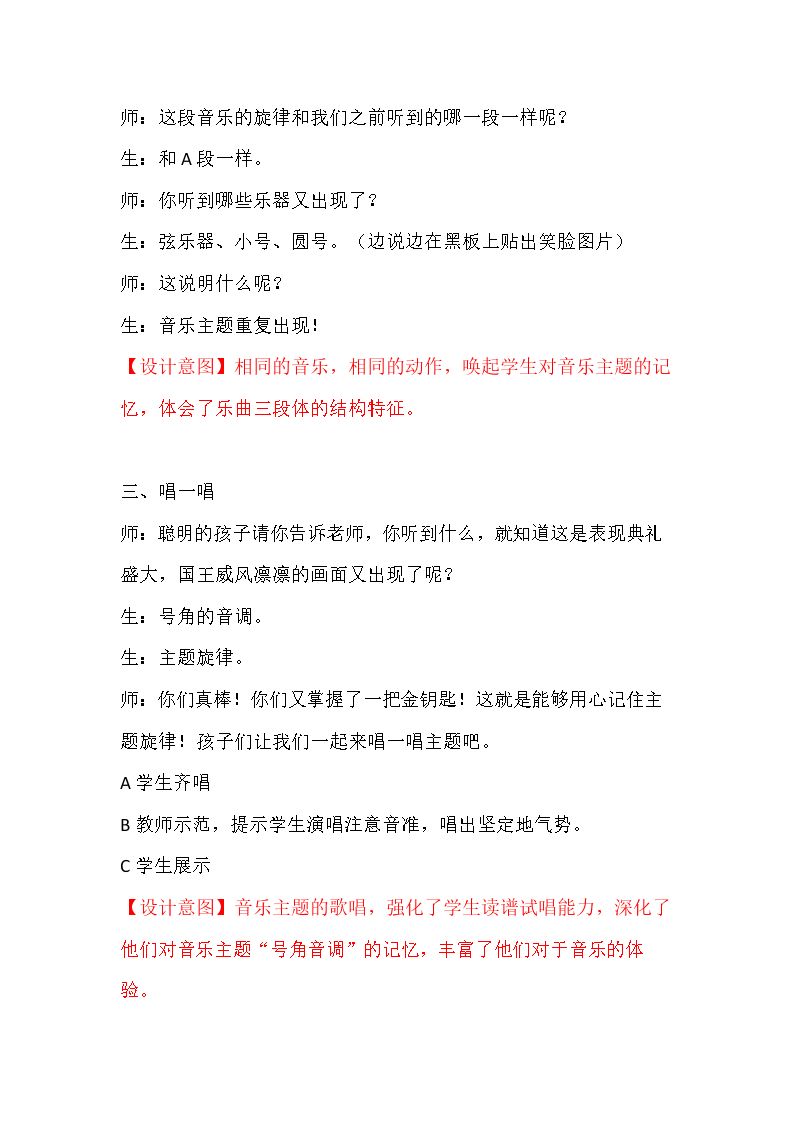 师：这段音乐的旋律和我们之前听到的哪一段一样呢？

生：和A段一样。

师：你听到哪些乐器又出现了？

生：弦乐器、小号、圆号。（边说边在黑板上贴出笑脸图片）

师：这说明什么呢？

生：音乐主题重复出现！

【设计意图】相同的音乐，相同的动作，唤起学生对音乐主题的记忆，体会了乐曲三段体的结构特征。

三、唱一唱

师：聪明的孩子请你告诉老师，你听到什么，就知道这是表现典礼盛大，国王威风凛凛的画面又出现了呢？

生：号角的音调。

生：主题旋律。

师：你们真棒！你们又掌握了一把金钥匙！这就是能够用心记住主题旋律！孩子们让我们一起来唱一唱主题吧。

A学生齐唱

B教师示范，提示学生演唱注意音准，唱出坚定地气势。

C学生展示

【设计意图】音乐主题的歌唱，强化了学生读谱试唱能力，深化了他们对音乐主题“号角音调”的记忆，丰富了他们对于音乐的体验。